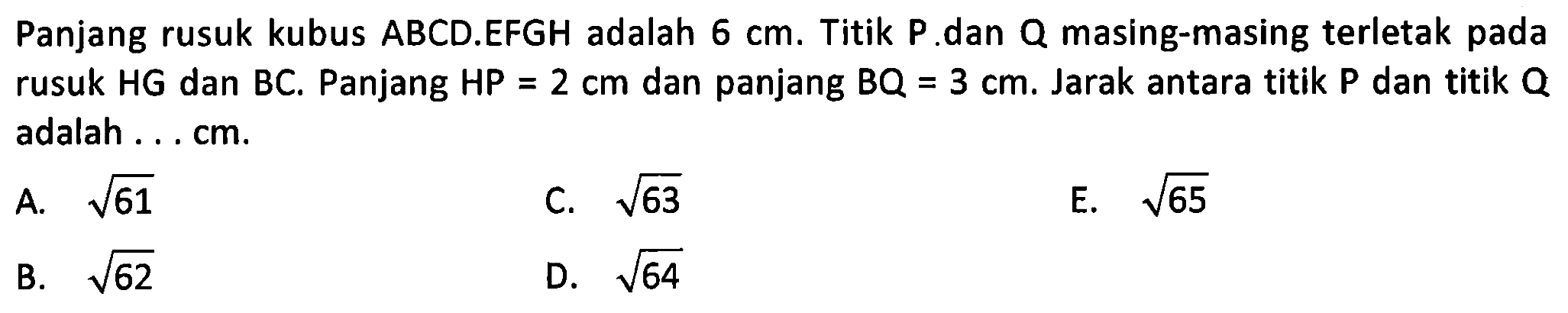 Panjang rusuk kubus ABCD.EFGH adalah 6 cm. Titik P.dan Q masing-masing terletak pada rusuk HG dan BC. Panjang HP = 2 cm dan panjang BQ = 3 cm. Jarak antara titik P dan titik Q adalah . . . cm.

A. $\sqrt{61}$

B. $\sqrt{62}$

C. $\sqrt{63}$

D. $\sqrt{64}$

E. $\sqrt{65}$